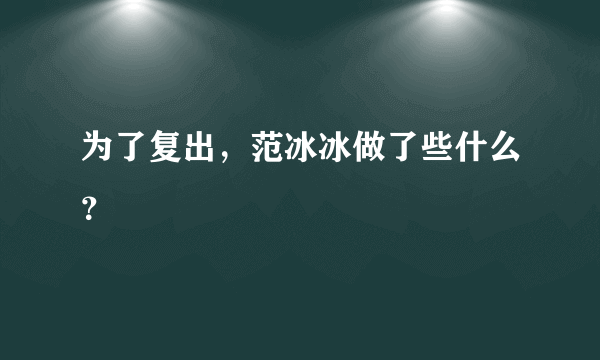 为了复出，范冰冰做了些什么？